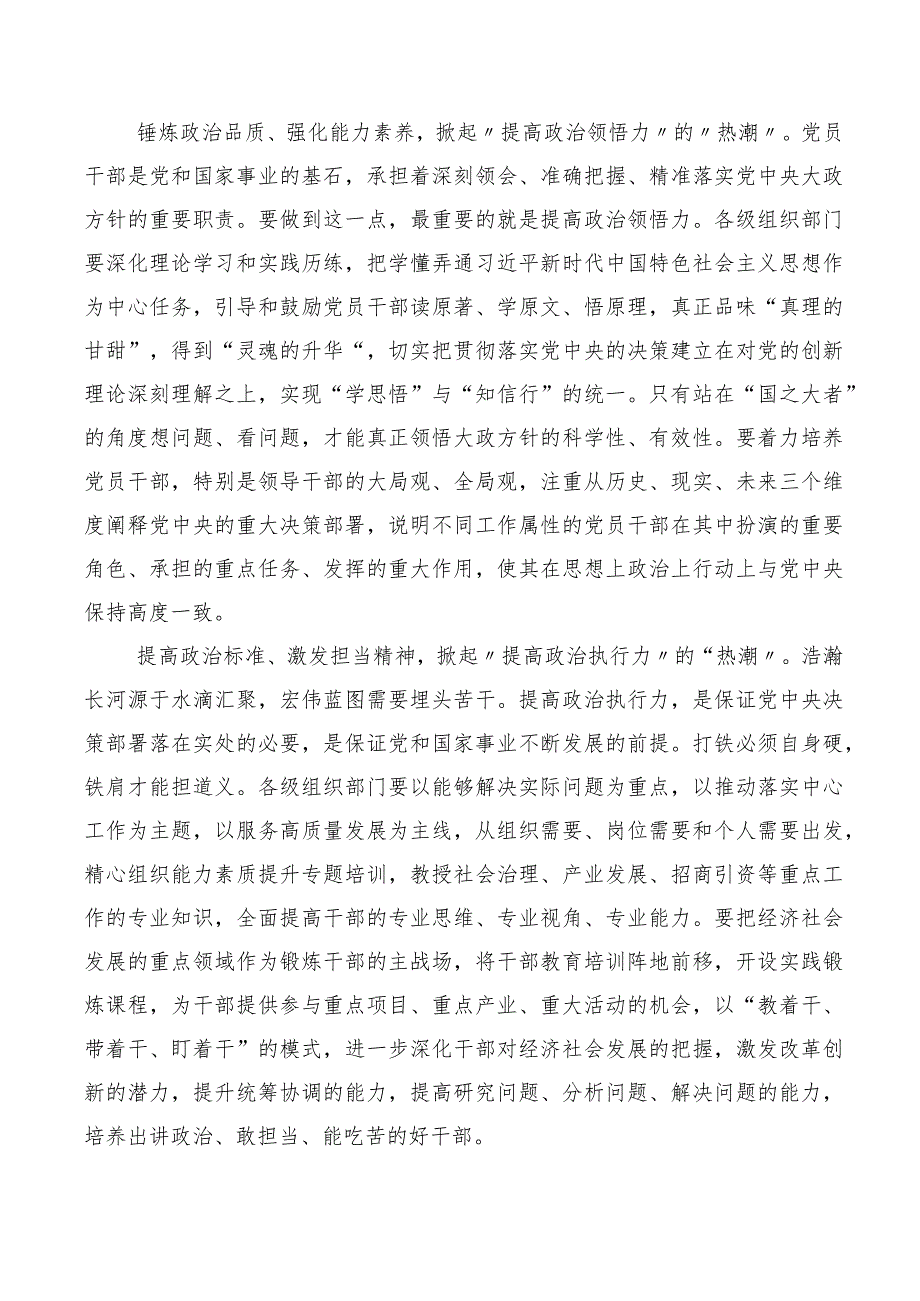 锤炼政治品质、强化能力素养，掀起〃提高政治领悟力〃的〃热潮〃。党员干部是党和国家事业的基石，承担着深刻领会、准确把握、精准落实党中央大政方针的重要职责。要做到这一点，最重要的就是提高政治领悟力。各级组织部门要深化理论学习和实践历练，把学懂弄通习近平新时代中国特色社会主义思想作为中心任务，引导和鼓励党员干部读原著、学原文、悟原理，真正品味“真理的甘甜”，得到“灵魂的升华“，切实把贯彻落实党中央的决策建立在对党的创新理论深刻理解之上，实现“学思悟”与“知信行”的统一。只有站在“国之大者”的角度想问题、看问题，才能真正领悟大政方针的科学性、有效性。要着力培养党员干部，特别是领导干部的大局观、全局观，注重从历史、现实、未来三个维度阐释党中央的重大决策部署，说明不同工作属性的党员干部在其中扮演的重要角色、承担的重点任务、发挥的重大作用，使其在思想上政治上行动上与党中央保持高度一致。

提高政治标准、激发担当精神，掀起〃提高政治执行力〃的“热潮〃。浩瀚长河源于水滴汇聚，宏伟蓝图需要埋头苦干。提高政治执行力，是保证党中央决策部署落在实处的必要，是保证党和国家事业不断发展的前提。打铁必须自身硬，铁肩才能担道义。各级组织部门要以能够解决实际问题为重点，以推动落实中心工作为主题，以服务高质量发展为主线，从组织需要、岗位需要和个人需要出发，精心组织能力素质提升专题培训，教授社会治理、产业发展、招商引资等重点工作的专业知识，全面提高干部的专业思维、专业视角、专业能力。要把经济社会发展的重点领域作为锻炼干部的主战场，将干部教育培训阵地前移，开设实践锻炼课程，为干部提供参与重点项目、重点产业、重大活动的机会，以“教着干、带着干、盯着干”的模式，进一步深化干部对经济社会发展的把握，激发改革创新的潜力，提升统筹协调的能力，提高研究问题、分析问题、解决问题的能力，培养出讲政治、敢担当、能吃苦的好干部。